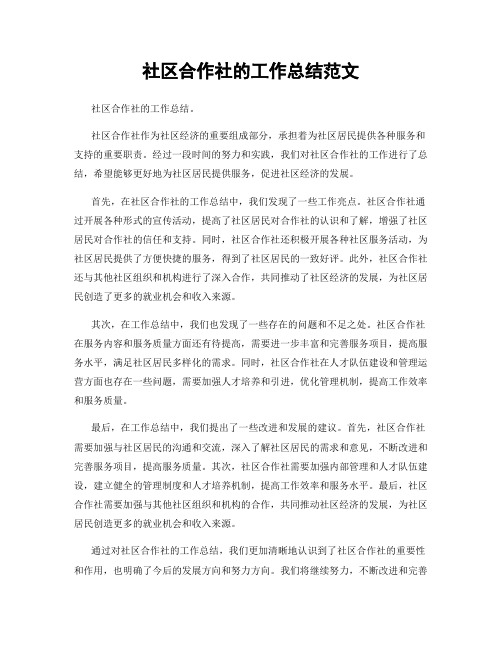 社区合作社的工作总结范文

社区合作社的工作总结。

社区合作社作为社区经济的重要组成部分，承担着为社区居民提供各种服务和支持的重要职责。经过一段时间的努力和实践，我们对社区合作社的工作进行了总结，希望能够更好地为社区居民提供服务，促进社区经济的发展。

首先，在社区合作社的工作总结中，我们发现了一些工作亮点。社区合作社通过开展各种形式的宣传活动，提高了社区居民对合作社的认识和了解，增强了社区居民对合作社的信任和支持。同时，社区合作社还积极开展各种社区服务活动，为社区居民提供了方便快捷的服务，得到了社区居民的一致好评。此外，社区合作社还与其他社区组织和机构进行了深入合作，共同推动了社区经济的发展，为社区居民创造了更多的就业机会和收入来源。

其次，在工作总结中，我们也发现了一些存在的问题和不足之处。社区合作社在服务内容和服务质量方面还有待提高，需要进一步丰富和完善服务项目，提高服务水平，满足社区居民多样化的需求。同时，社区合作社在人才队伍建设和管理运营方面也存在一些问题，需要加强人才培养和引进，优化管理机制，提高工作效率和服务质量。

最后，在工作总结中，我们提出了一些改进和发展的建议。首先，社区合作社需要加强与社区居民的沟通和交流，深入了解社区居民的需求和意见，不断改进和完善服务项目，提高服务质量。其次，社区合作社需要加强内部管理和人才队伍建设，建立健全的管理制度和人才培养机制，提高工作效率和服务水平。最后，社区合作社需要加强与其他社区组织和机构的合作，共同推动社区经济的发展，为社区居民创造更多的就业机会和收入来源。

通过对社区合作社的工作总结，我们更加清晰地认识到了社区合作社的重要性和作用，也明确了今后的发展方向和努力方向。我们将继续努力，不断改进和完善